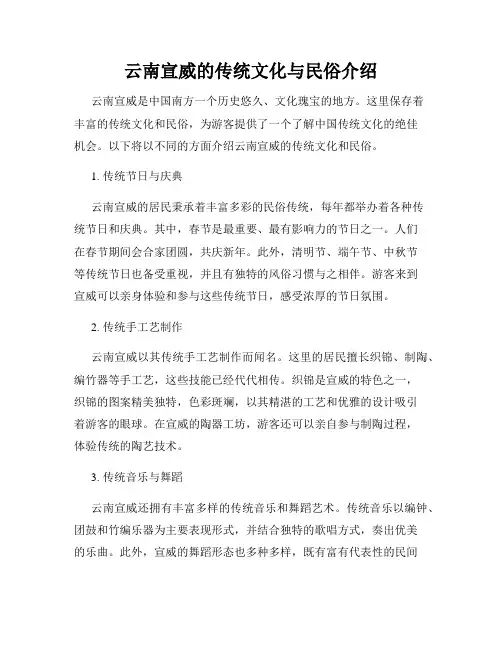 云南宣威的传统文化与民俗介绍

云南宣威是中国南方一个历史悠久、文化瑰宝的地方。这里保存着丰富的传统文化和民俗，为游客提供了一个了解中国传统文化的绝佳机会。以下将以不同的方面介绍云南宣威的传统文化和民俗。

1. 传统节日与庆典

云南宣威的居民秉承着丰富多彩的民俗传统，每年都举办着各种传统节日和庆典。其中，春节是最重要、最有影响力的节日之一。人们在春节期间会合家团圆，共庆新年。此外，清明节、端午节、中秋节等传统节日也备受重视，并且有独特的风俗习惯与之相伴。游客来到宣威可以亲身体验和参与这些传统节日，感受浓厚的节日氛围。

2. 传统手工艺制作

云南宣威以其传统手工艺制作而闻名。这里的居民擅长织锦、制陶、编竹器等手工艺，这些技能已经代代相传。织锦是宣威的特色之一，织锦的图案精美独特，色彩斑斓，以其精湛的工艺和优雅的设计吸引着游客的眼球。在宣威的陶器工坊，游客还可以亲自参与制陶过程，体验传统的陶艺技术。

3. 传统音乐与舞蹈

云南宣威还拥有丰富多样的传统音乐和舞蹈艺术。传统音乐以编钟、团鼓和竹编乐器为主要表现形式，并结合独特的歌唱方式，奏出优美的乐曲。此外，宣威的舞蹈形态也多种多样，既有富有代表性的民间